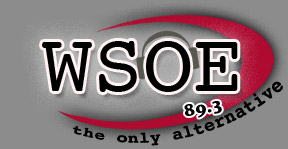 WSOE
89.3
the only alternative